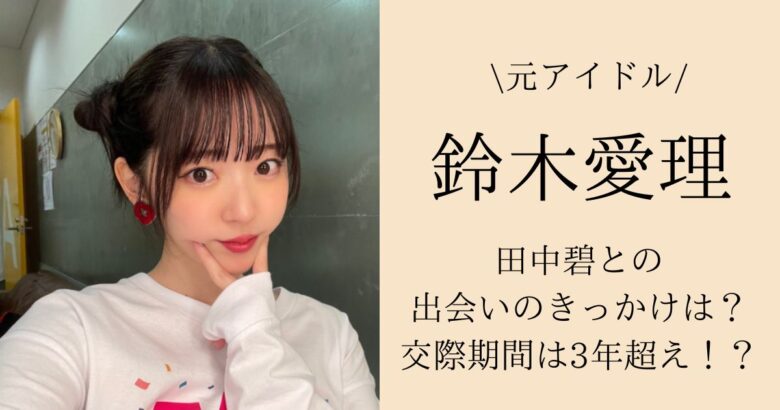 \元アイドル/

鈴木愛理

田中碧との
出会いのきっかけは？
交際期間は3年超え！？